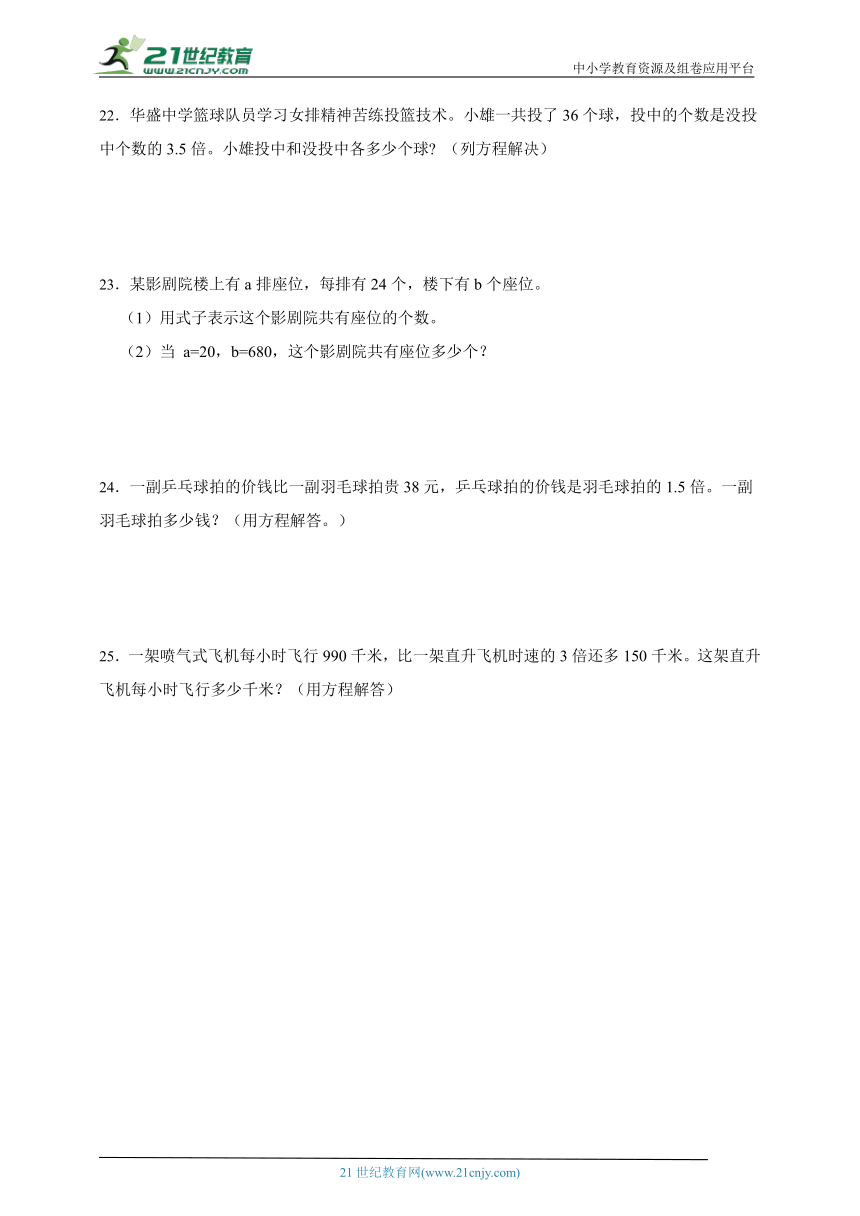 21世纪教育
www.21cnjy.com
中小学教育资源及组卷应用平台

22．华盛中学篮球队员学习女排精神苦练投篮技术。小雄一共投了 36 个球，投中的个数是没投中个数的 3.5 倍。小雄投中和没投中各多少个球？（列方程解决）

23．某影剧院楼上有 a 排座位，每排有 24 个，楼下有 b 个座位。

（1）用式子表示这个影剧院共有座位的个数。

（2）当 a=20，b=680，这个影剧院共有座位多少个？

24．一副乒乓球拍的价钱比一副羽毛球拍贵 38 元，乒乓球拍的价钱是羽毛球拍的 1.5 倍。一副羽毛球拍多少钱？（用方程解答。）

25．一架喷气式飞机每小时飞行 990 千米，比一架直升飞机时速的 3 倍还多 150 千米。这架直升飞机每小时飞行多少千米？（用方程解答）

21 世纪教育网(www.21cnjy.com)